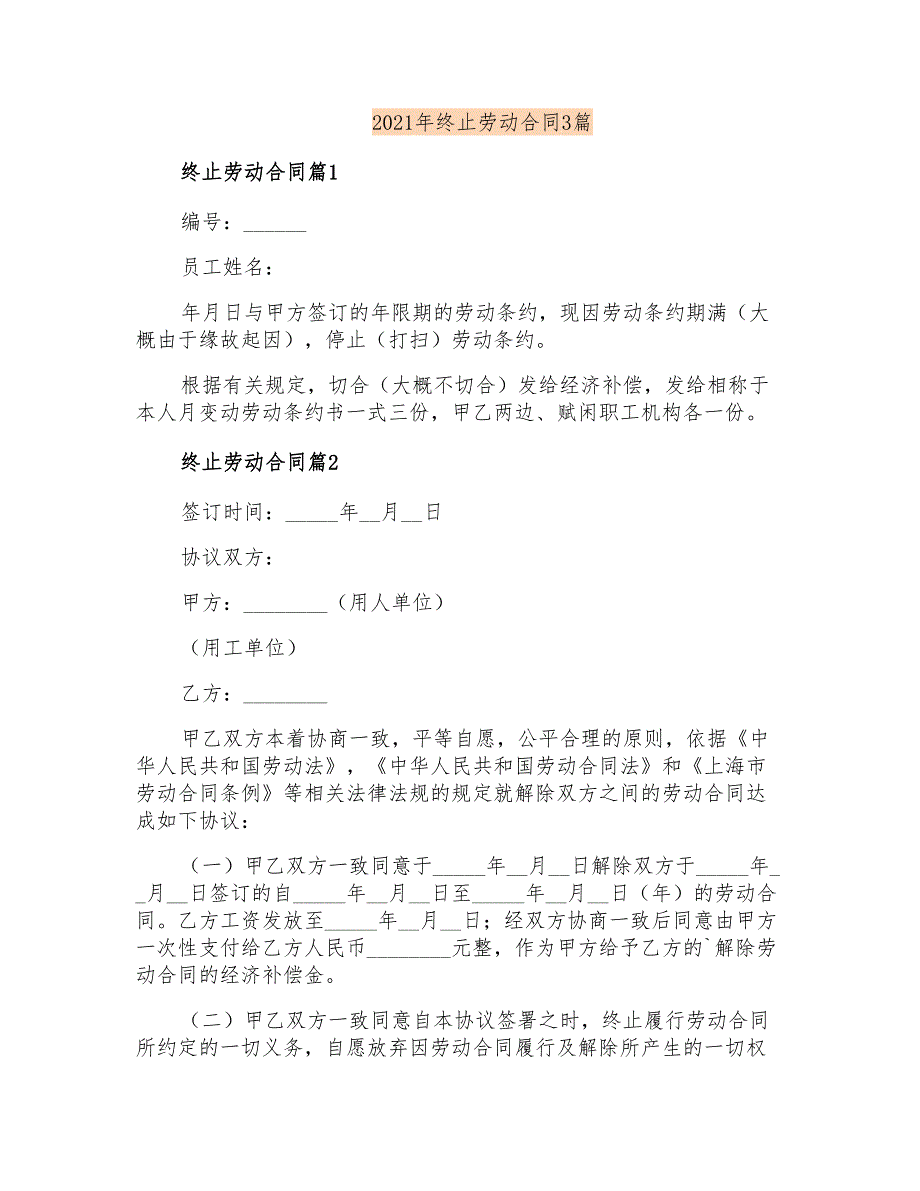 2021年终止劳动合同3篇

终止劳动合同篇1

编号：______

员工姓名：

年月日与甲方签订的年限期的劳动条约，现因劳动条约期满（大概由于缘故起因），停止（打扫）劳动条约。

根据有关规定，切合（大概不切合）发给经济补偿，发给相称于本人月变动劳动条约书一式三份，甲乙两边、赋闲职工机构各一份。

终止劳动合同篇2

签订时间：_____年__月__日

协议双方：

甲方：________（用人单位）

（用工单位）

乙方：________

甲乙双方本着协商一致，平等自愿，公平合理的原则，依据《中华人民共和国劳动法》，《中华人民共和国劳动合同法》和《上海市劳动合同条例》等相关法律法规的规定就解除双方之间的劳动合同达成如下协议：

（一）甲乙双方一致同意于_____年__月__日解除双方于_____年__月__日签订的自_____年__月__日至_____年__月__日（年）的劳动合同。乙方工资发放至_____年__月__日；经双方协商一致后同意由甲方一次性支付给乙方人民币________元整，作为甲方给予乙方的`解除劳动合同的经济补偿金。

（二）甲乙双方一致同意自本协议签署之时，终止履行劳动合同所约定的一切义务，自愿放弃因劳动合同履行及解除所产生的一切权